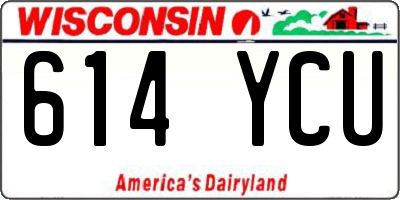 WISCONSIN

614 YCU

America's Dairyland